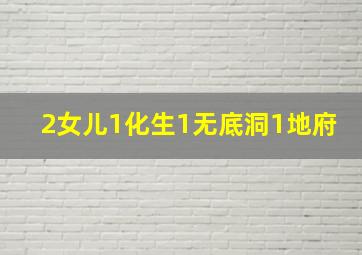 2女儿1化生1无底洞1地府